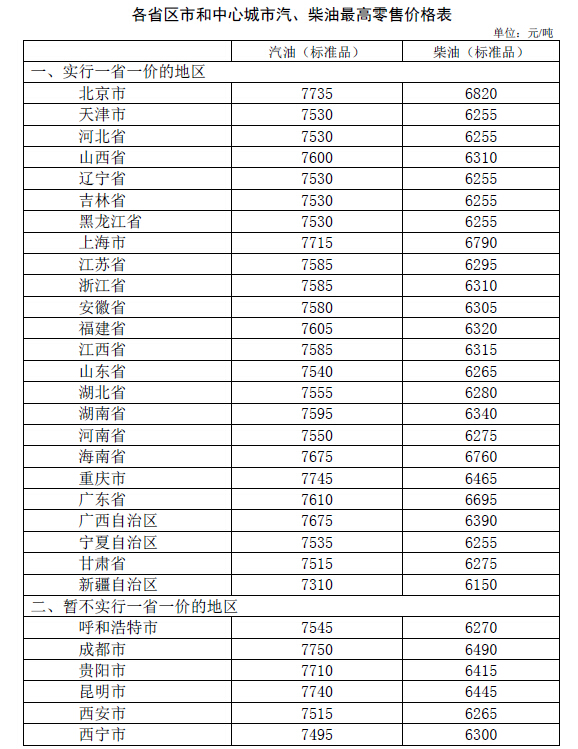 各省区市和中心城市汽、柴油最高零售价格表

单位：元/吨

| | 汽油（标准品） | 柴油（标准品） |
|---|---|---|
| 一、实行一省一价的地区 | | |
| 北京市 | 7735 | 6820 |
| 天津市 | 7530 | 6255 |
| 河北省 | 7530 | 6255 |
| 山西省 | 7600 | 6310 |
| 辽宁省 | 7530 | 6255 |
| 吉林省 | 7530 | 6255 |
| 黑龙江省 | 7530 | 6255 |
| 上海市 | 7715 | 6790 |
| 江苏省 | 7585 | 6295 |
| 浙江省 | 7585 | 6310 |
| 安徽省 | 7580 | 6305 |
| 福建省 | 7605 | 6320 |
| 江西省 | 7585 | 6315 |
| 山东省 | 7540 | 6265 |
| 湖北省 | 7555 | 6280 |
| 湖南省 | 7595 | 6340 |
| 河南省 | 7550 | 6275 |
| 海南省 | 7675 | 6760 |
| 重庆市 | 7745 | 6465 |
| 广东省 | 7610 | 6695 |
| 广西自治区 | 7675 | 6390 |
| 宁夏自治区 | 7535 | 6255 |
| 甘肃省 | 7515 | 6275 |
| 新疆自治区 | 7310 | 6150 |
| 二、暂不实行一省一价的地区 | | |
| 呼和浩特市 | 7545 | 6270 |
| 成都市 | 7750 | 6490 |
| 贵阳市 | 7710 | 6415 |
| 昆明市 | 7740 | 6445 |
| 西安市 | 7515 | 6265 |
| 西宁市 | 7495 | 6300 |